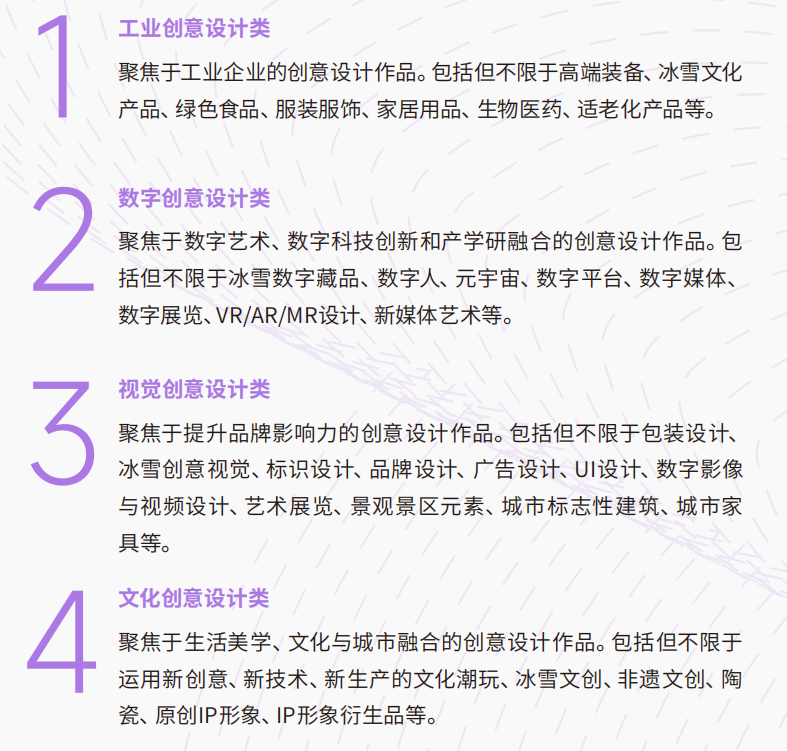 1
工业创意设计类
聚焦于工业企业的创意设计作品。包括但不限于高端装备、冰雪文化产品、绿色食品、服装服饰、家居用品、生物医药、适老化产品等。

2
数字创意设计类
聚焦于数字艺术、数字科技创新和产学研融合的创意设计作品。包括但不限于冰雪数字藏品、数字人、元宇宙、数字平台、数字媒体、数字展览、VR/AR/MR设计、新媒体艺术等。

3
视觉创意设计类
聚焦于提升品牌影响力的创意设计作品。包括但不限于包装设计、冰雪创意视觉、标识设计、品牌设计、广告设计、UI设计、数字影像与视频设计、艺术展览、景观景区元素、城市标志性建筑、城市家具等。

4
文化创意设计类
聚焦于生活美学、文化与城市融合的创意设计作品。包括但不限于运用新创意、新技术、新生产的文化潮玩、冰雪文创、非遗文创、陶瓷、原创IP形象、IP形象衍生品等。